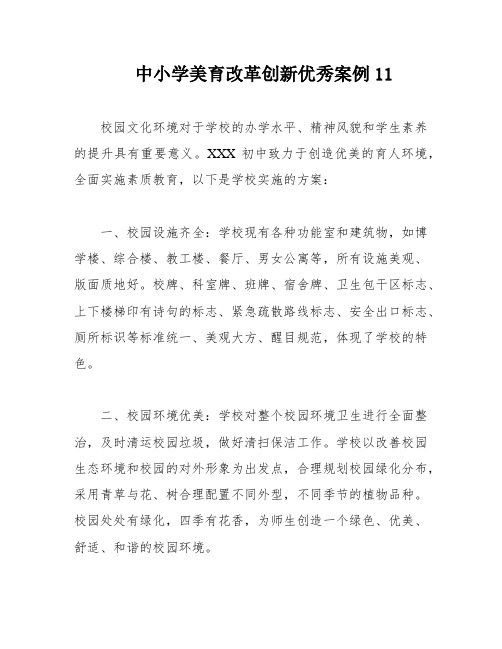 中小学美育改革创新优秀案例 11

校园文化环境对于学校的办学水平、精神风貌和学生素养的提升具有重要意义。XXX 初中致力于创造优美的育人环境，全面实施素质教育，以下是学校实施的方案：

一、校园设施齐全：学校现有各种功能室和建筑物，如博学楼、综合楼、教工楼、餐厅、男女公寓等，所有设施美观、版面质地好。校牌、科室牌、班牌、宿舍牌、卫生包干区标志、上下楼梯印有诗句的标志、紧急疏散路线标志、安全出口标志、厕所标识等标准统一、美观大方、醒目规范，体现了学校的特色。

二、校园环境优美：学校对整个校园环境卫生进行全面整治，及时清运校园垃圾，做好清扫保洁工作。学校以改善校园生态环境和校园的对外形象为出发点，合理规划校园绿化分布，采用青草与花、树合理配置不同外型，不同季节的植物品种。校园处处有绿化，四季有花香，为师生创造一个绿色、优美、舒适、和谐的校园环境。